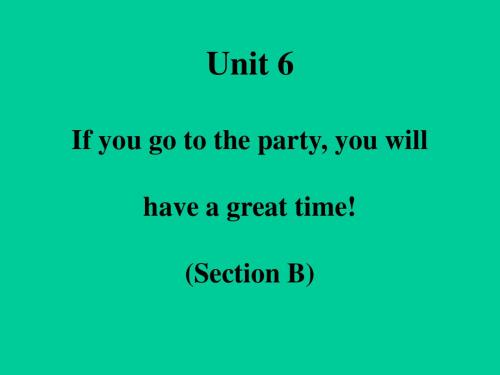 Unit 6

If you go to the party, you will have a great time!

(Section B)